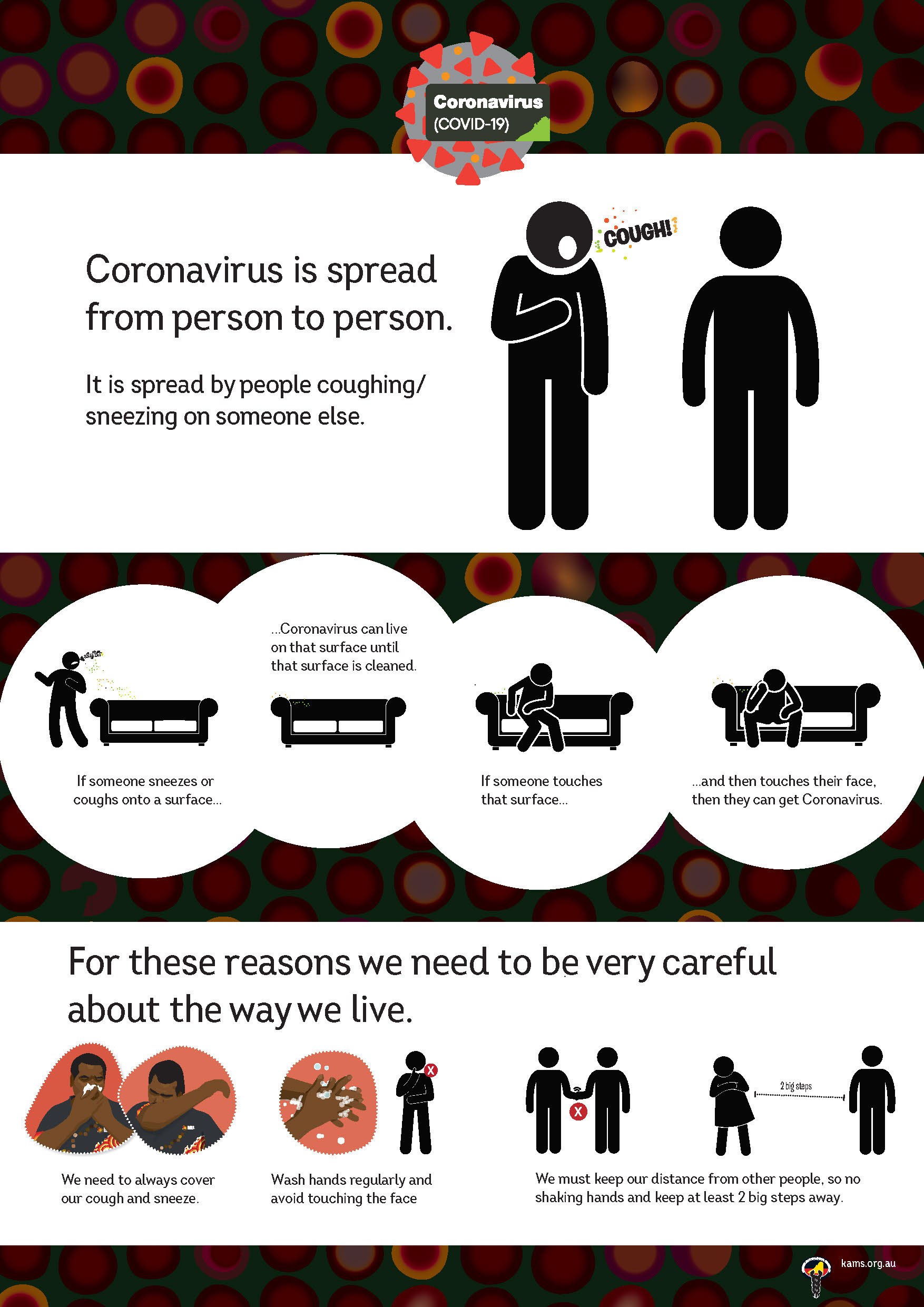 Coronavirus
(COVID-19)

Coronavirus is spread from person to person.

It is spread by people coughing/ sneezing on someone else.

COUGH!

If someone sneezes or coughs onto a surface...

...Coronavirus can live on that surface until that surface is cleaned.

If someone touches that surface...

...and then touches their face, then they can get Coronavirus.

For these reasons we need to be very careful about the way we live.

We need to always cover our cough and sneeze.

Wash hands regularly and avoid touching the face

2 big steps

We must keep our distance from other people, so no shaking hands and keep at least 2 big steps away.

kams.org.au